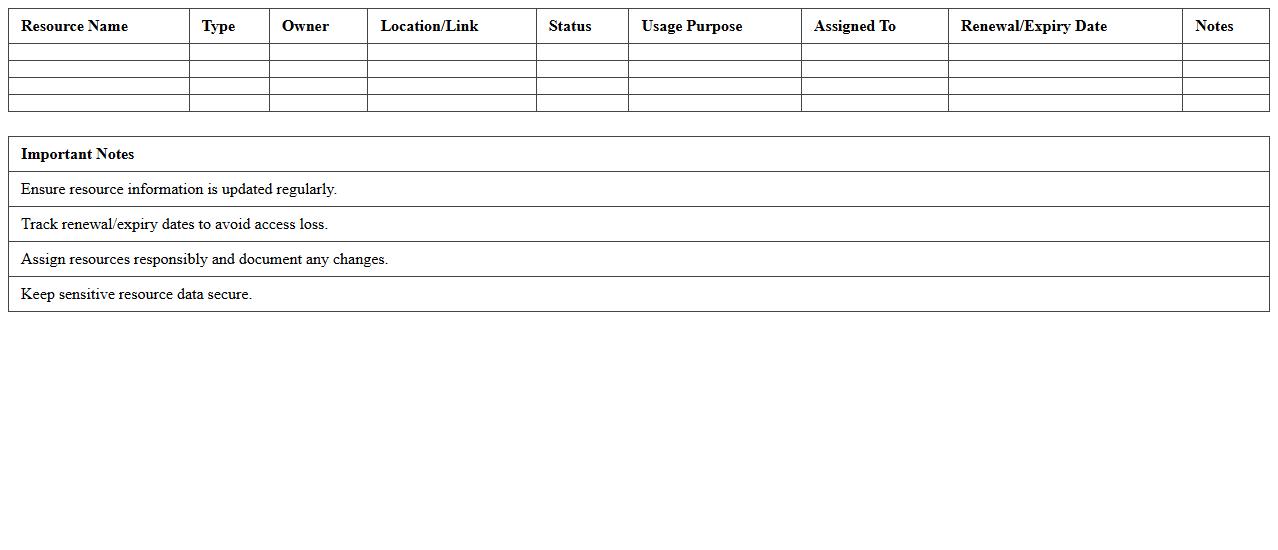 | Resource Name | Type | Owner | Location/Link | Status | Usage Purpose | Assigned To | Renewal/Expiry Date | Notes |
|---|---|---|---|---|---|---|---|---|
| | | | | | | | | |
| | | | | | | | | |
| | | | | | | | | |
| | | | | | | | | |

| Important Notes |
|---|
| Ensure resource information is updated regularly. |
| Track renewal/expiry dates to avoid access loss. |
| Assign resources responsibly and document any changes. |
| Keep sensitive resource data secure. |